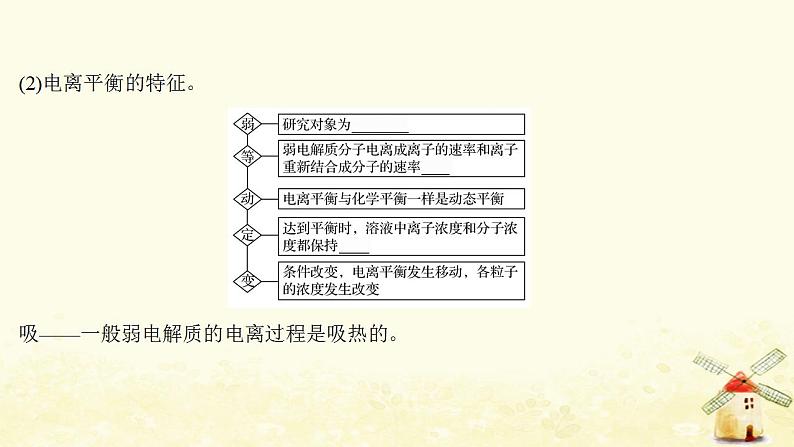 (2)电离平衡的特征。

弱 研究对象为________

等 弱电解质分子电离成离子的速率和离子重新结合成分子的速率____

动 电离平衡与化学平衡一样是动态平衡

定 达到平衡时，溶液中离子浓度和分子浓度都保持____

变 条件改变，电离平衡发生移动，各粒子的浓度发生改变

吸——一般弱电解质的电离过程是吸热的。